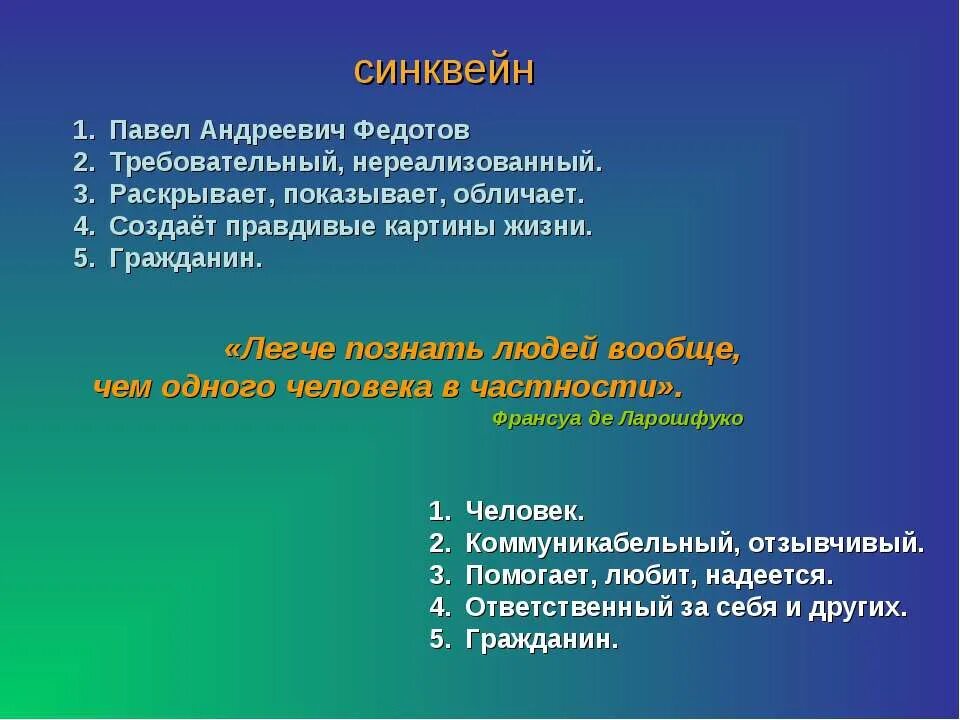 синквейн

1. Павел Андреевич Федотов
2. Требовательный, нереализованный.
3. Раскрывает, показывает, обличает.
4. Создаёт правдивые картины жизни.
5. Гражданин.

«Легче познать людей вообще, чем одного человека в частности».
Франсуа де Ларошфуко

1. Человек.
2. Коммуникабельный, отзывчивый.
3. Помогает, любит, надеется.
4. Ответственный за себя и других.
5. Гражданин.